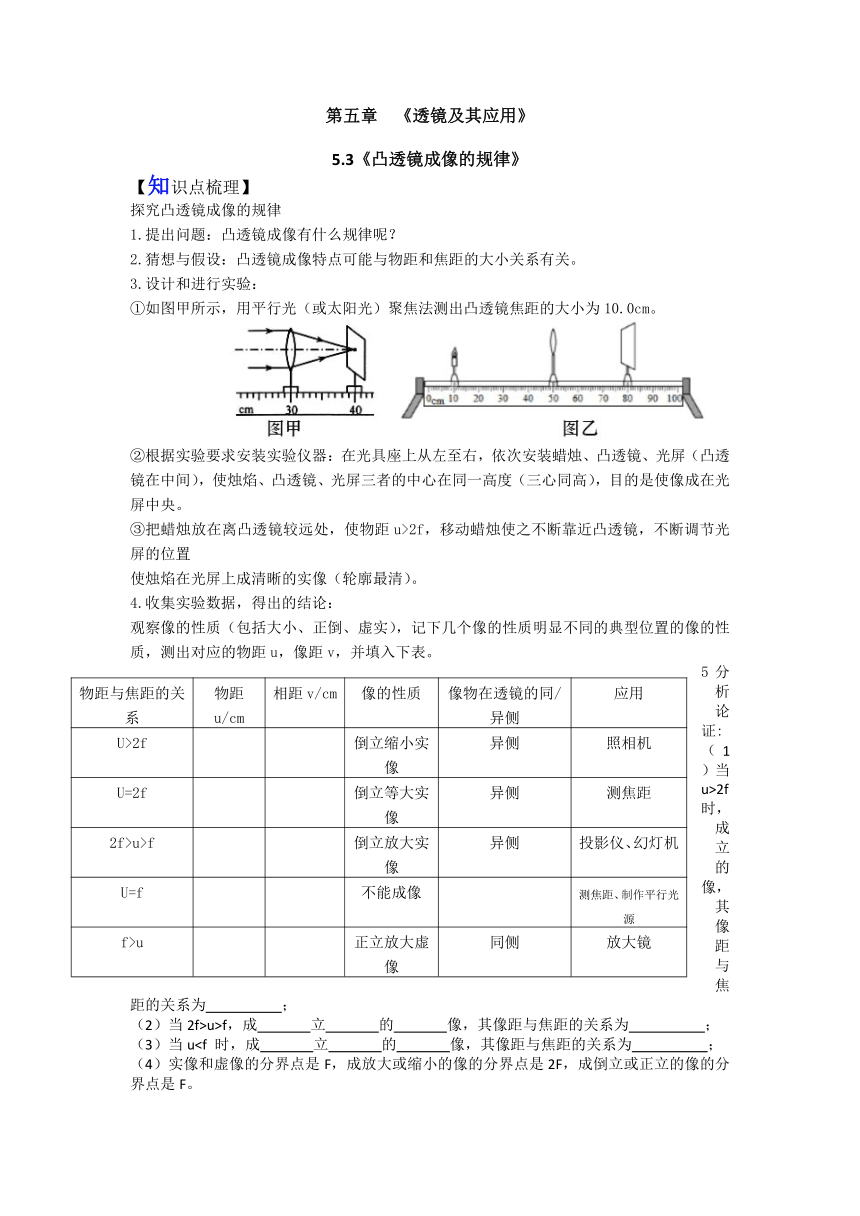 第五章 《透镜及其应用》

5.3《凸透镜成像的规律》

【知识点梳理】

探究凸透镜成像的规律

1.提出问题：凸透镜成像有什么规律呢？

2.猜想与假设：凸透镜成像特点可能与物距和焦距的大小关系有关。

3.设计和进行实验：

①如图甲所示，用平行光（或太阳光）聚焦法测出凸透镜焦距的大小为10.0cm。

cm 30 40
图甲

0cm 10 20 30 40 50 60 70 80 90 100
图乙

②根据实验要求安装实验仪器：在光具座上从左至右，依次安装蜡烛、凸透镜、光屏（凸透镜在中间），使烛焰、凸透镜、光屏三者的中心在同一高度（三心同高），目的是使像成在光屏中央。

③把蜡烛放在离凸透镜较远处，使物距 u>2f，移动蜡烛使之不断靠近凸透镜，不断调节光屏的位置

使烛焰在光屏上成清晰的实像（轮廓最清）。

4.收集实验数据，得出的结论：

观察像的性质（包括大小、正倒、虚实），记下几个像的性质明显不同的典型位置的像的性质，测出对应的物距 u，像距 v，并填入下表。

| 物距与焦距的关系 | 物距 u/cm | 相距 v/cm | 像的性质 | 像物在透镜的同/异侧 | 应用 |
|---|---|---|---|---|---|
| U>2f | | | 倒立缩小实像 | 异侧 | 照相机 |
| U=2f | | | 倒立等大实像 | 异侧 | 测焦距 |
| 2f>u>f | | | 倒立放大实像 | 异侧 | 投影仪、幻灯机 |
| U=f | | | 不能成像 | | 测焦距、制作平行光源 |
| f>u | | | 正立放大虚像 | 同侧 | 放大镜 |

5 分析论证：（1）当 u>2f 时，成立的像，其像距与焦距的关系为__________；

（2）当 2f>u>f，成_______立_______的_______像，其像距与焦距的关系为__________；

（3）当 u<f 时，成_______立_______的_______像，其像距与焦距的关系为__________；

（4）实像和虚像的分界点是 F，成放大或缩小的像的分界点是 2F，成倒立或正立的像的分界点是 F。